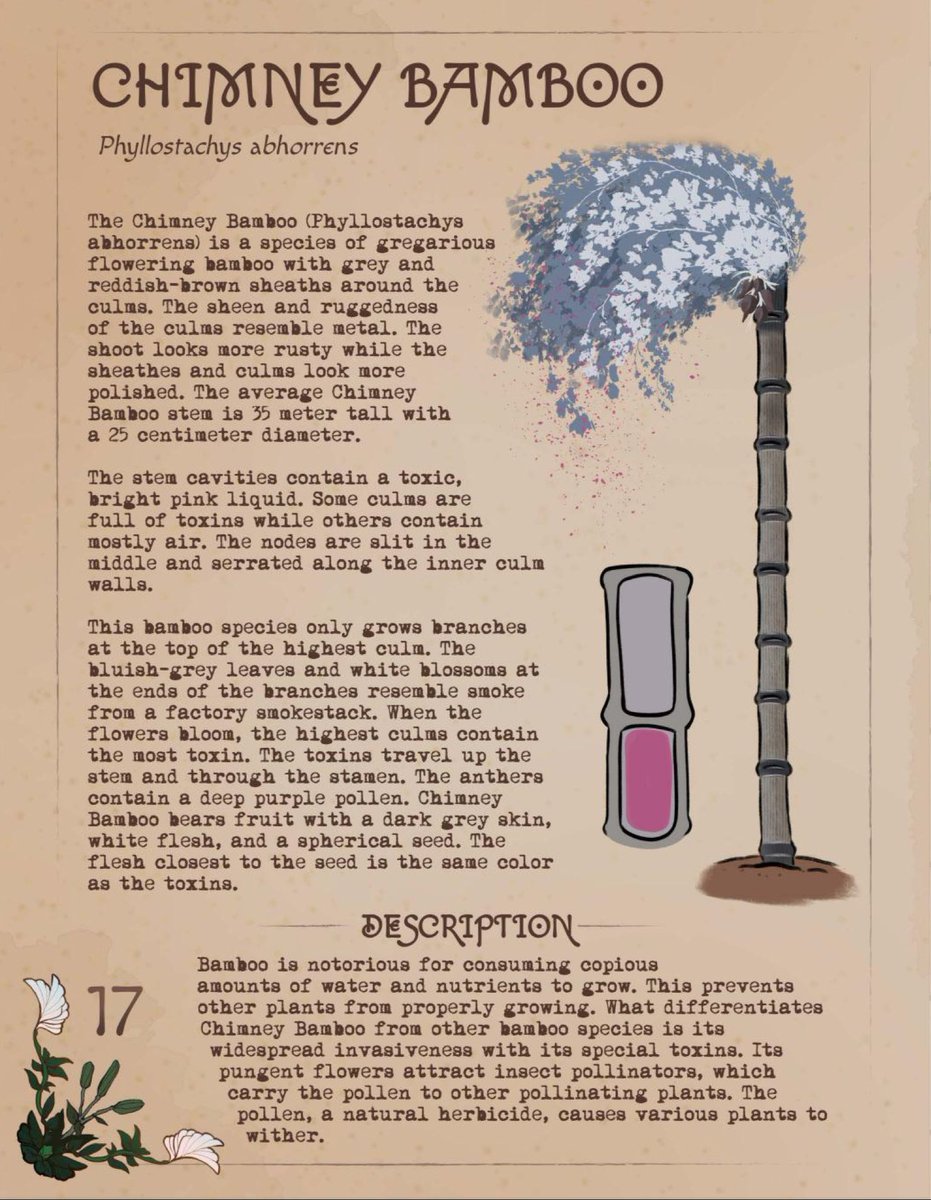 CHIMNEY BAMBOO

Phyllostachys abhorrens

The Chimney Bamboo (Phyllostachys abhorrens) is a species of gregarious flowering bamboo with grey and reddish-brown sheaths around the culms. The sheen and ruggedness of the culms resemble metal. The shoot looks more rusty while the sheathes and culms look more polished. The average Chimney Bamboo stem is 35 meter tall with a 25 centimeter diameter.

The stem cavities contain a toxic, bright pink liquid. Some culms are full of toxins while others contain mostly air. The nodes are slit in the middle and serrated along the inner culm walls.

This bamboo species only grows branches at the top of the highest culm. The bluish-grey leaves and white blossoms at the ends of the branches resemble smoke from a factory smokestack. When the flowers bloom, the highest culms contain the most toxin. The toxins travel up the stem and through the stamen. The anthers contain a deep purple pollen. Chimney Bamboo bears fruit with a dark grey skin, white flesh, and a spherical seed. The flesh closest to the seed is the same color as the toxins.

DESCRIPTION

17

Bamboo is notorious for consuming copious amounts of water and nutrients to grow. This prevents other plants from properly growing. What differentiates Chimney Bamboo from other bamboo species is its widespread invasiveness with its special toxins. Its pungent flowers attract insect pollinators, which carry the pollen to other pollinating plants. The pollen, a natural herbicide, causes various plants to wither.